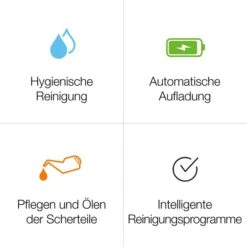 Hygienische Reinigung

Automatische Aufladung

Pflegen und Ölen der Scherteile

Intelligente Reinigungsprogramme